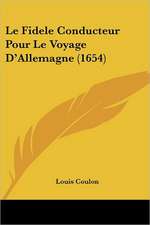 Le Fidele Conducteur Pour Le Voyage D'Allemagne (1654)

Louis Coulon